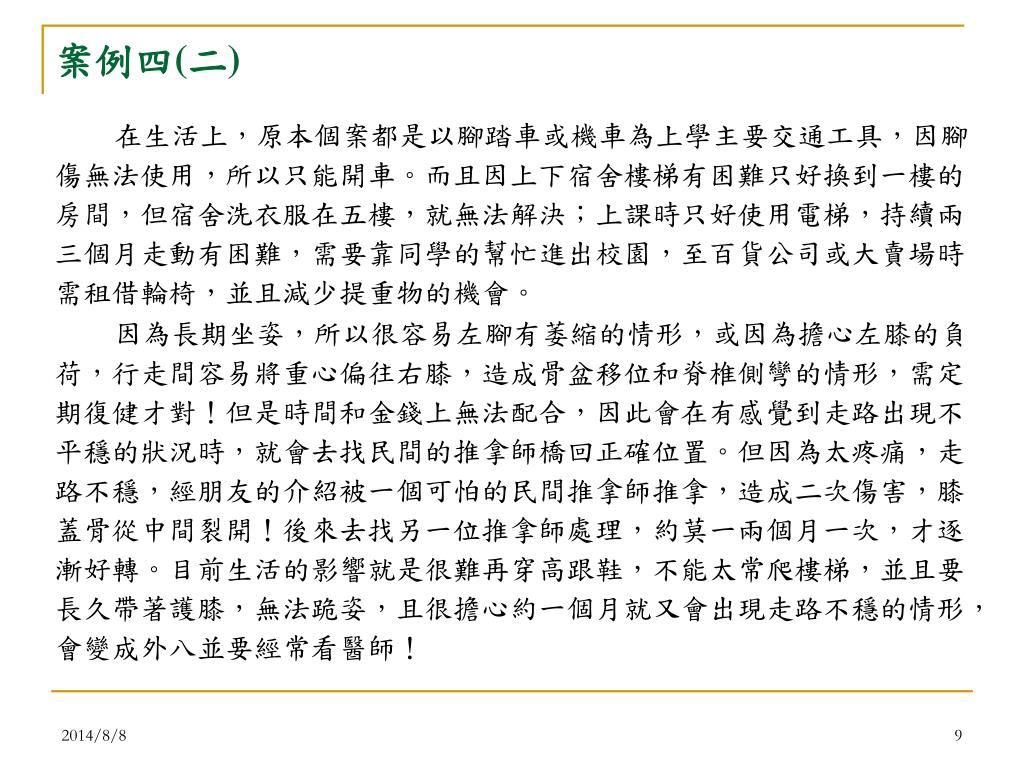 案例四(二)

在生活上，原本個案都是以腳踏車或機車為上學主要交通工具，因腳傷無法使用，所以只能開車。而且因上下宿舍樓梯有困難只好換到一樓的房間，但宿舍洗衣服在五樓，就無法解決；上課時只好使用電梯，持續兩三個月走動有困難，需要靠同學的幫忙進出校園，至百貨公司或大賣場時需租借輪椅，並且減少提重物的機會。

因為長期坐姿，所以很容易左腳有萎縮的情形，或因為擔心左膝的負荷，行走間容易將重心偏往右膝，造成骨盆移位和脊椎側彎的情形，需定期復健才對！但是時間和金錢上無法配合，因此會在有感覺到走路出現不平穩的狀況時，就會去找民間的推拿師橋回正確位置。但因為太疼痛，走路不穩，經朋友的介紹被一個可怕的民間推拿師推拿，造成二次傷害，膝蓋骨從中間裂開！後來去找另一位推拿師處理，約莫一兩個月一次，才逐漸好轉。目前生活的影響就是很難再穿高跟鞋，不能太常爬樓梯，並且要長久帶著護膝，無法跪姿，且很擔心約一個月就又會出現走路不穩的情形，會變成外八並要經常看醫師！

2014/8/8

9